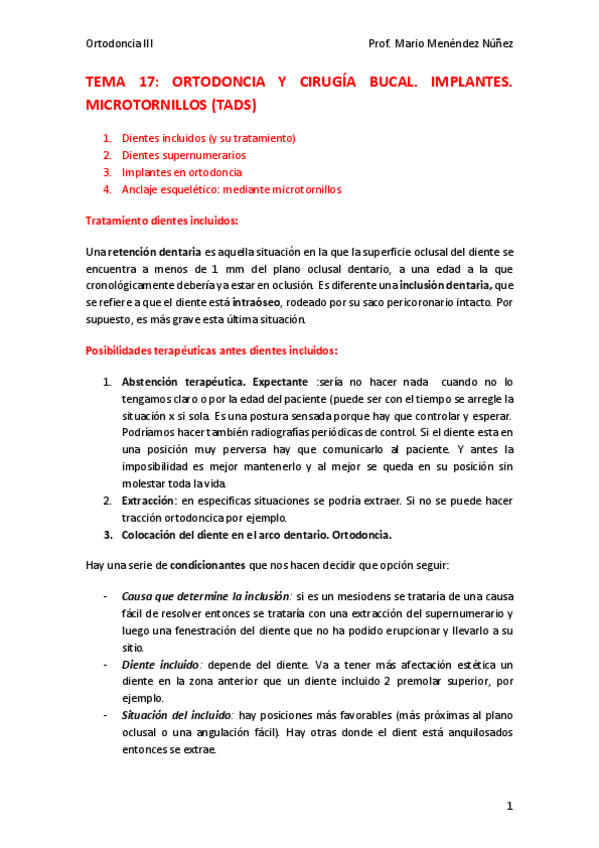 Ortodoncia III Prof. Mario Menéndez Núñez

TEMA 17: ORTODONCIA Y CIRUGÍA BUCAL. IMPLANTES. MICROTORNILLOS (TADS)

1. Dientes incluidos (y su tratamiento)
2. Dientes supernumerarios
3. Implantes en ortodoncia
4. Anclaje esquelético: mediante microtornillos

Tratamiento dientes incluidos:

Una retención dentaria es aquella situación en la que la superficie oclusal del diente se encuentra a menos de 1 mm del plano oclusal dentario, a una edad a la que cronológicamente debería ya estar en oclusión. Es diferente una inclusión dentaria, que se refiere a que el diente está intraóseo, rodeado por su saco pericoronario intacto. Por supuesto, es más grave esta última situación.

Posibilidades terapéuticas antes dientes incluidos:

1. Abstención terapéutica. Expectante :sería no hacer nada cuando no lo tengamos claro o por la edad del paciente (puede ser con el tiempo se arregle la situación x si sola. Es una postura sensada porque hay que controlar y esperar. Podríamos hacer también radiografías periódicas de control. Si el diente esta en una posición muy perversa hay que comunicarlo al paciente. Y antes la imposibilidad es mejor mantenerlo y al mejor se queda en su posición sin molestar toda la vida.
2. Extracción: en especificas situaciones se podría extraer. Si no se puede hacer tracción ortodoncica por ejemplo.
3. Colocación del diente en el arco dentario. Ortodoncia.

Hay una serie de condicionantes que nos hacen decidir que opción seguir:

- Causa que determine la inclusión: si es un mesiodens se trataría de una causa fácil de resolver entonces se trataría con una extracción del supernumerario y luego una fenestración del diente que no ha podido erupcionar y llevarlo a su sitio.
- Diente incluido: depende del diente. Va a tener más afectación estética un diente en la zona anterior que un diente incluido 2 premolar superior, por ejemplo.
- Situación del incluido: hay posiciones más favorables (más próximas al plano oclusal o una angulación fácil). Hay otras donde el dient está anquilosados entonces se extrae.

1